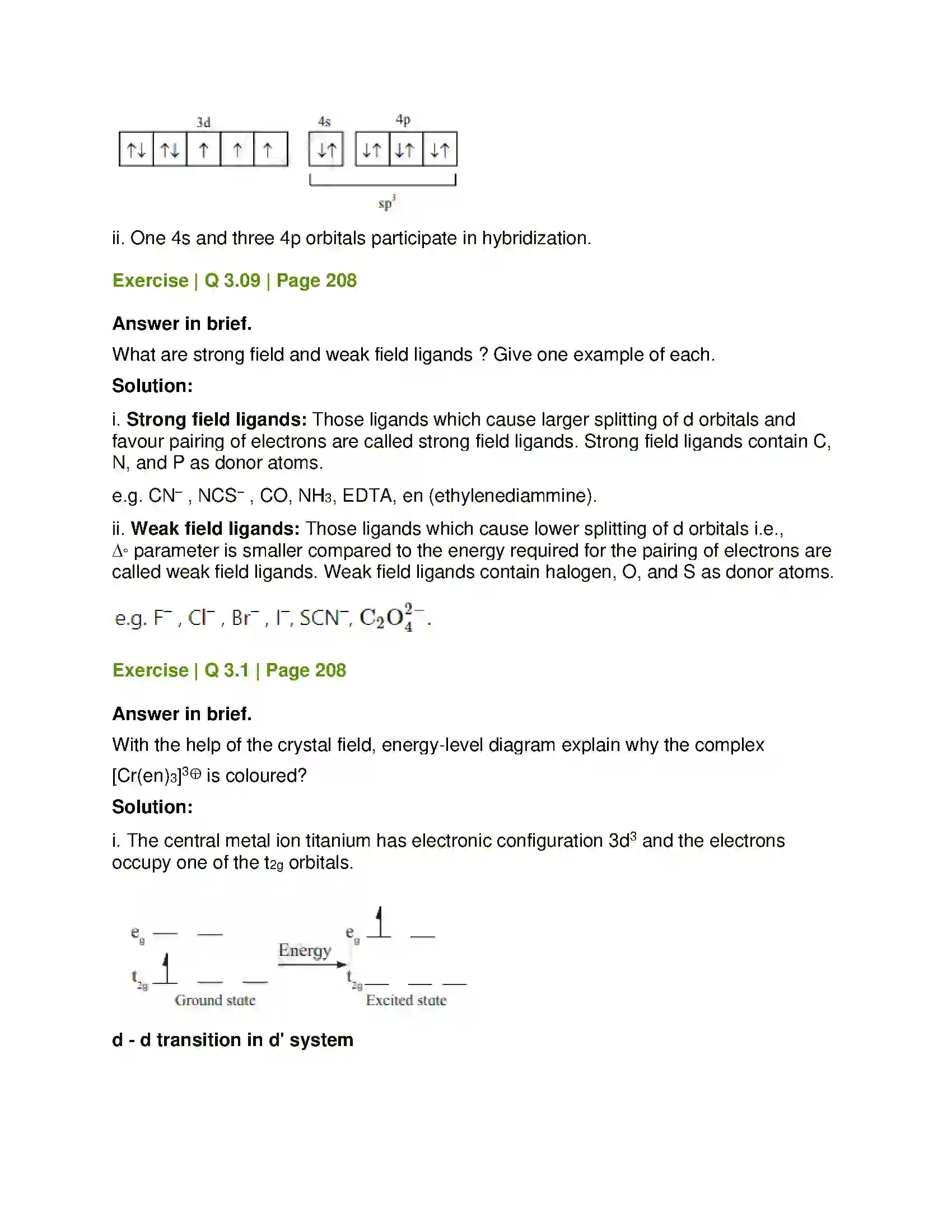 3d

↑↓ ↑↓ ↑ ↑ ↑

4s

↓↑

4p

↓↑ ↓↑ ↓↑

$sp^3$

ii. One 4s and three 4p orbitals participate in hybridization.

Exercise | Q 3.09 | Page 208

Answer in brief.

What are strong field and weak field ligands ? Give one example of each.

Solution:

i. Strong field ligands: Those ligands which cause larger splitting of d orbitals and favour pairing of electrons are called strong field ligands. Strong field ligands contain C, N, and P as donor atoms.

e.g. $CN^-$ , $NCS^-$ , CO, $NH_3$, EDTA, en (ethylenediammine).

ii. Weak field ligands: Those ligands which cause lower splitting of d orbitals i.e., $\Delta_o$ parameter is smaller compared to the energy required for the pairing of electrons are called weak field ligands. Weak field ligands contain halogen, O, and S as donor atoms.

e.g. $F^-$ , $Cl^-$ , $Br^-$ , $I^-$, $SCN^-$, $C_2O_4^{2-}$.

Exercise | Q 3.1 | Page 208

Answer in brief.

With the help of the crystal field, energy-level diagram explain why the complex $[Cr(en)_3]^{3\oplus}$ is coloured?

Solution:

i. The central metal ion titanium has electronic configuration $3d^3$ and the electrons occupy one of the $t_{2g}$ orbitals.

$e_g$

$t_{2g}$

Ground state

Energy

$e_g$

$t_{2g}$

Excited state

d - d transition in d' system